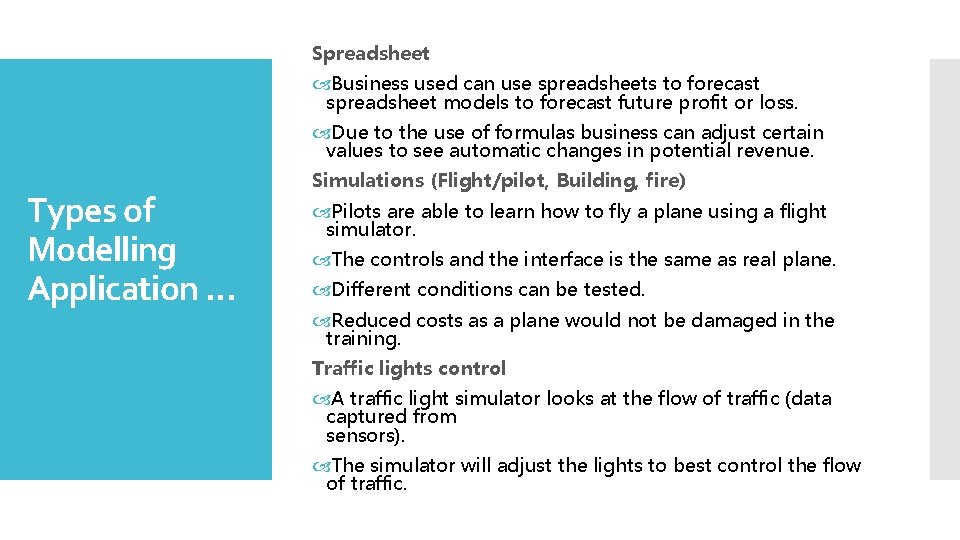 Types of Modelling Application …

Spreadsheet

Business used can use spreadsheets to forecast spreadsheet models to forecast future profit or loss.

Due to the use of formulas business can adjust certain values to see automatic changes in potential revenue.

Simulations (Flight/pilot, Building, fire)

Pilots are able to learn how to fly a plane using a flight simulator.

The controls and the interface is the same as real plane.

Different conditions can be tested.

Reduced costs as a plane would not be damaged in the training.

Traffic lights control

A traffic light simulator looks at the flow of traffic (data captured from sensors).

The simulator will adjust the lights to best control the flow of traffic.